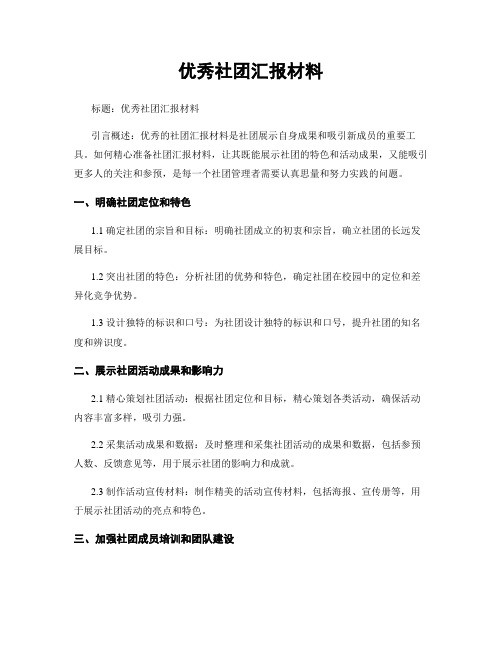 优秀社团汇报材料

标题：优秀社团汇报材料

引言概述：优秀的社团汇报材料是社团展示自身成果和吸引新成员的重要工具。如何精心准备社团汇报材料，让其既能展示社团的特色和活动成果，又能吸引更多人的关注和参预，是每一个社团管理者需要认真思量和努力实践的问题。

一、明确社团定位和特色

1.1 确定社团的宗旨和目标：明确社团成立的初衷和宗旨，确立社团的长远发展目标。

1.2 突出社团的特色：分析社团的优势和特色，确定社团在校园中的定位和差异化竞争优势。

1.3 设计独特的标识和口号：为社团设计独特的标识和口号，提升社团的知名度和辨识度。

二、展示社团活动成果和影响力

2.1 精心策划社团活动：根据社团定位和目标，精心策划各类活动，确保活动内容丰富多样，吸引力强。

2.2 采集活动成果和数据：及时整理和采集社团活动的成果和数据，包括参预人数、反馈意见等，用于展示社团的影响力和成就。

2.3 制作活动宣传材料：制作精美的活动宣传材料，包括海报、宣传册等，用于展示社团活动的亮点和特色。

三、加强社团成员培训和团队建设